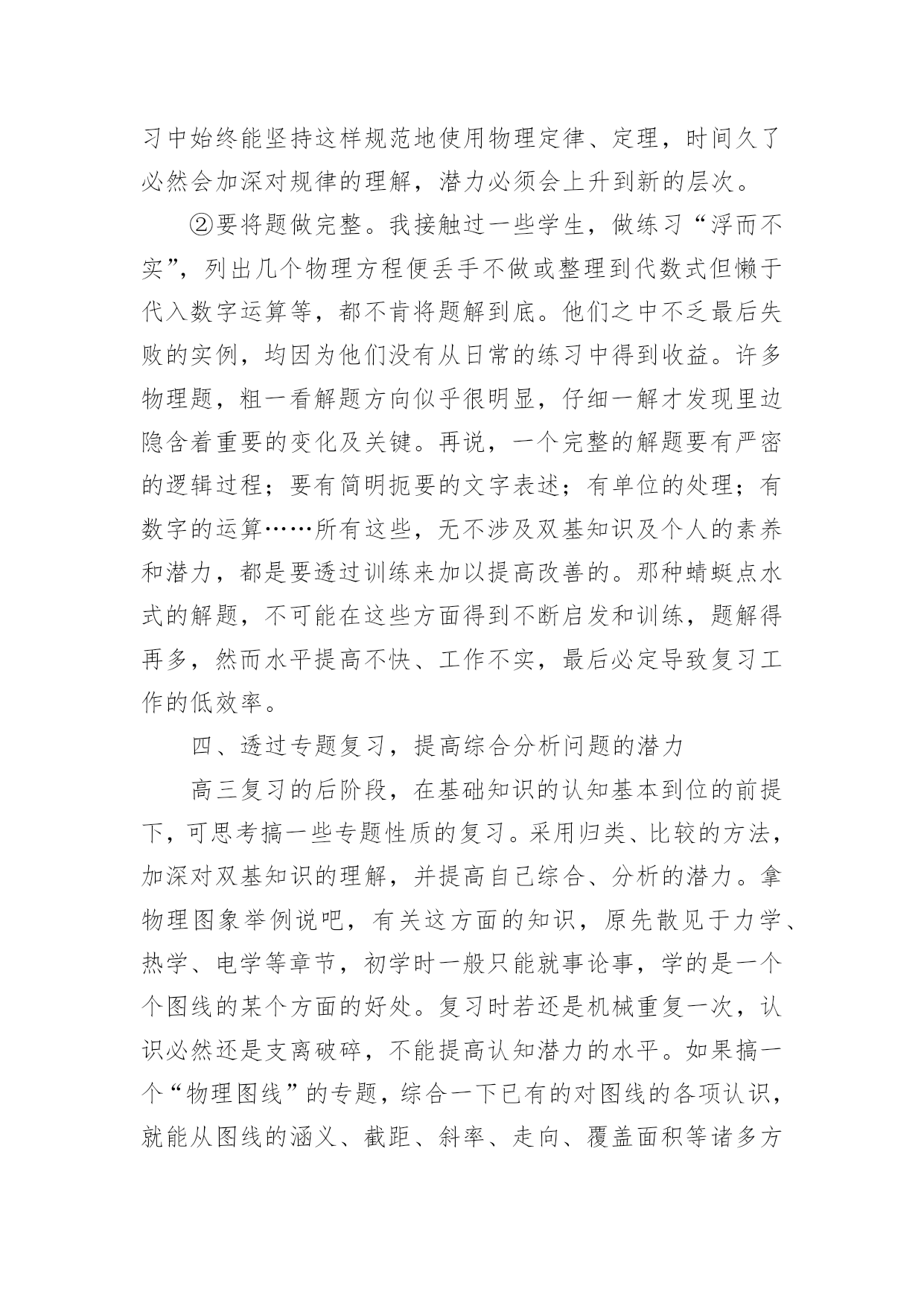 习中始终能坚持这样规范地使用物理定律、定理，时间久了必然会加深对规律的理解，潜力必须会上升到新的层次。

②要将题做完整。我接触过一些学生，做练习“浮而不实”，列出几个物理方程便丢手不做或整理到代数式但懒于代入数字运算等，都不肯将题解到底。他们之中不乏最后失败的实例，均因为他们没有从日常的练习中得到收益。许多物理题，粗一看解题方向似乎很明显，仔细一解才发现里边隐含着重要的变化及关键。再说，一个完整的解题要有严密的逻辑过程；要有简明扼要的文字表述；有单位的处理；有数字的运算……所有这些，无不涉及双基知识及个人的素养和潜力，都是要透过训练来加以提高改善的。那种蜻蜓点水式的解题，不可能在这些方面得到不断启发和训练，题解得再多，然而水平提高不快、工作不实，最后必定导致复习工作的低效率。

四、透过专题复习，提高综合分析问题的潜力

高三复习的后阶段，在基础知识的认知基本到位的前提下，可思考搞一些专题性质的复习。采用归类、比较的方法，加深对双基知识的理解，并提高自己综合、分析的潜力。拿物理图象举例说吧，有关这方面的知识，原先散见于力学、热学、电学等章节，初学时一般只能就事论事，学的是一个个图线的某个方面的好处。复习时若还是机械重复一次，认识必然还是支离破碎，不能提高认知潜力的水平。如果搞一个“物理图线”的专题，综合一下已有的对图线的各项认识，就能从图线的涵义、截距、斜率、走向、覆盖面积等诸多方